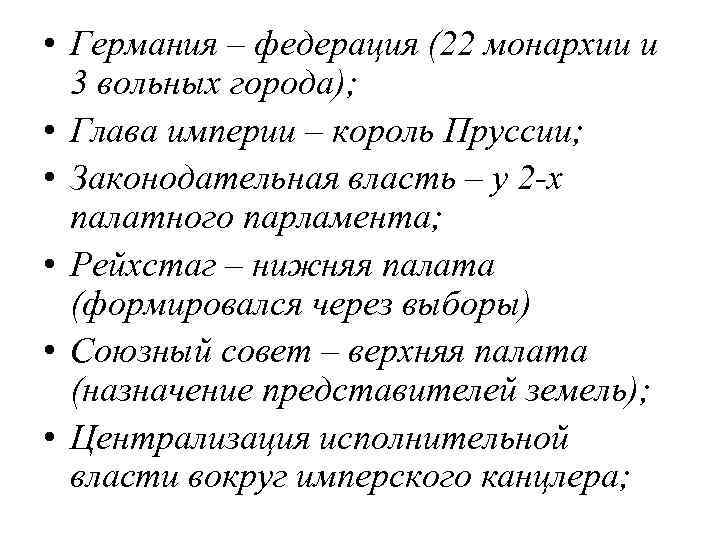 • Германия – федерация (22 монархии и 3 вольных города);
• Глава империи – король Пруссии;
• Законодательная власть – у 2-х палатного парламента;
• Рейхстаг – нижняя палата (формировался через выборы)
• Союзный совет – верхняя палата (назначение представителей земель);
• Централизация исполнительной власти вокруг имперского канцлера;